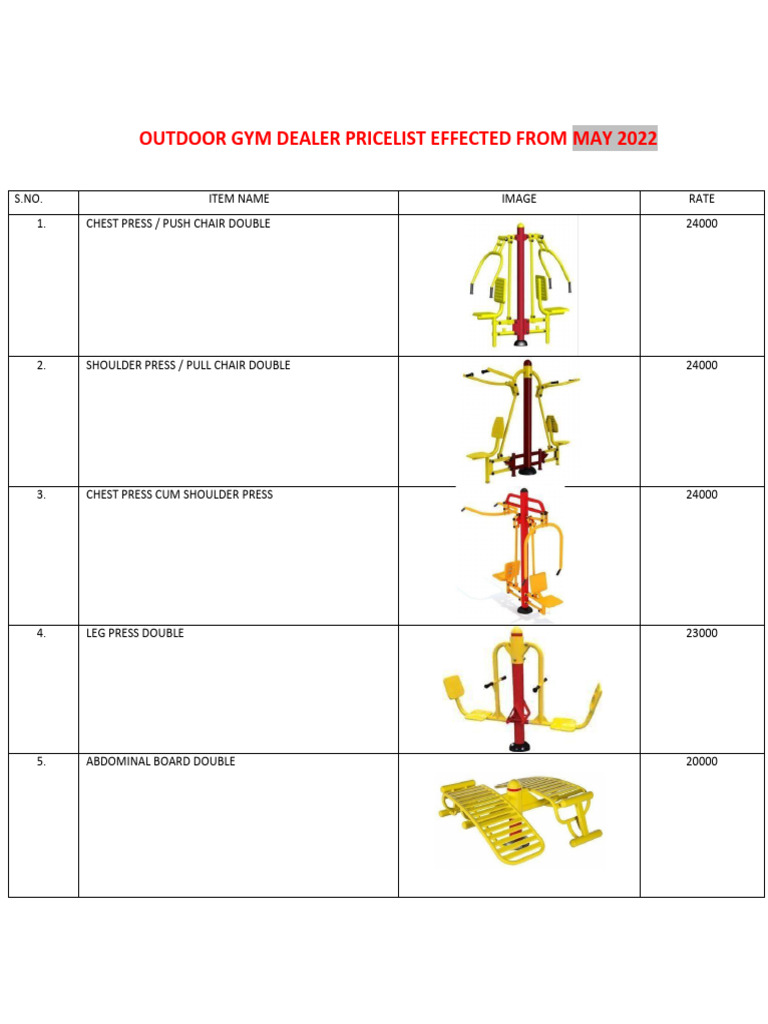 OUTDOOR GYM DEALER PRICELIST EFFECTED FROM MAY 2022

| S.NO. | ITEM NAME | IMAGE | RATE |
|---|---|---|---|
| 1. | CHEST PRESS / PUSH CHAIR DOUBLE | | 24000 |
| 2. | SHOULDER PRESS / PULL CHAIR DOUBLE | | 24000 |
| 3. | CHEST PRESS CUM SHOULDER PRESS | | 24000 |
| 4. | LEG PRESS DOUBLE | | 23000 |
| 5. | ABDOMINAL BOARD DOUBLE | | 20000 |